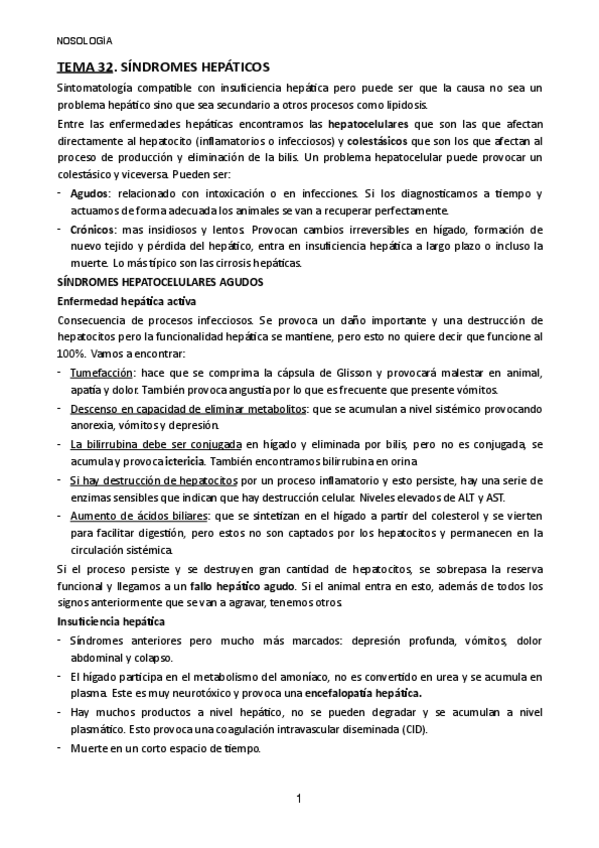 NOSOLOGÍA

TEMA 32. SÍNDROMES HEPÁTICOS

Sintomatología compatible con insuficiencia hepática pero puede ser que la causa no sea un problema hepático sino que sea secundario a otros procesos como lipidosis.

Entre las enfermedades hepáticas encontramos las hepatocelulares que son las que afectan directamente al hepatocito (inflamatorios o infecciosos) y colestásicos que son los que afectan al proceso de producción y eliminación de la bilis. Un problema hepatocelular puede provocar un colestásico y viceversa. Pueden ser:

- Agudos: relacionado con intoxicación o en infecciones. Si los diagnosticamos a tiempo y actuamos de forma adecuada los animales se van a recuperar perfectamente.
- Crónicos: mas insidiosos y lentos. Provocan cambios irreversibles en hígado, formación de nuevo tejido y pérdida del hepático, entra en insuficiencia hepática a largo plazo o incluso la muerte. Lo más típico son las cirrosis hepáticas.

SÍNDROMES HEPATOCELULARES AGUDOS

Enfermedad hepática activa

Consecuencia de procesos infecciosos. Se provoca un daño importante y una destrucción de hepatocitos pero la funcionalidad hepática se mantiene, pero esto no quiere decir que funcione al 100%. Vamos a encontrar:

- Tumefacción: hace que se comprima la cápsula de Glisson y provocará malestar en animal, apatía y dolor. También provoca angustia por lo que es frecuente que presente vómitos.
- Descenso en capacidad de eliminar metabolitos: que se acumulan a nivel sistémico provocando anorexia, vómitos y depresión.
- La bilirrubina debe ser conjugada en hígado y eliminada por bilis, pero no es conjugada, se acumula y provoca ictericia. También encontramos bilirrubina en orina
- Si hay destrucción de hepatocitos por un proceso inflamatorio y esto persiste, hay una serie de enzimas sensibles que indican que hay destrucción celular. Niveles elevados de ALT y AST.
- Aumento de ácidos biliares: que se sintetizan en el hígado a partir del colesterol y se vierten para facilitar digestión, pero estos no son captados por los hepatocitos y permanecen en la circulación sistémica.

Si el proceso persiste y se destruyen gran cantidad de hepatocitos, se sobrepasa la reserva funcional y llegamos a un fallo hepático agudo. Si el animal entra en esto, además de todos los signos anteriormente que se van a agravar, tenemos otros.

Insuficiencia hepática

- Síndromes anteriores pero mucho más marcados: depresión profunda, vómitos, dolor abdominal y colapso.
- El hígado participa en el metabolismo del amoníaco, no es convertido en urea y se acumula en plasma. Este es muy neurotóxico y provoca una encefalopatía hepática.
- Hay muchos productos a nivel hepático, no se pueden degradar y se acumulan a nivel plasmático. Esto provoca una coagulación intravascular diseminada (CID).
- Muerte en un corto espacio de tiempo.

1